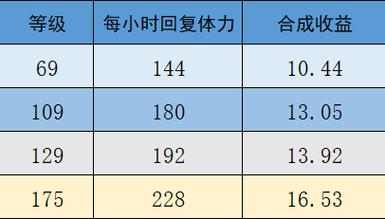 | 等级 | 每小时回复体力 | 合成收益 |
|---|---|---|
| 69 | 144 | 10.44 |
| 109 | 180 | 13.05 |
| 129 | 192 | 13.92 |
| 175 | 228 | 16.53 |